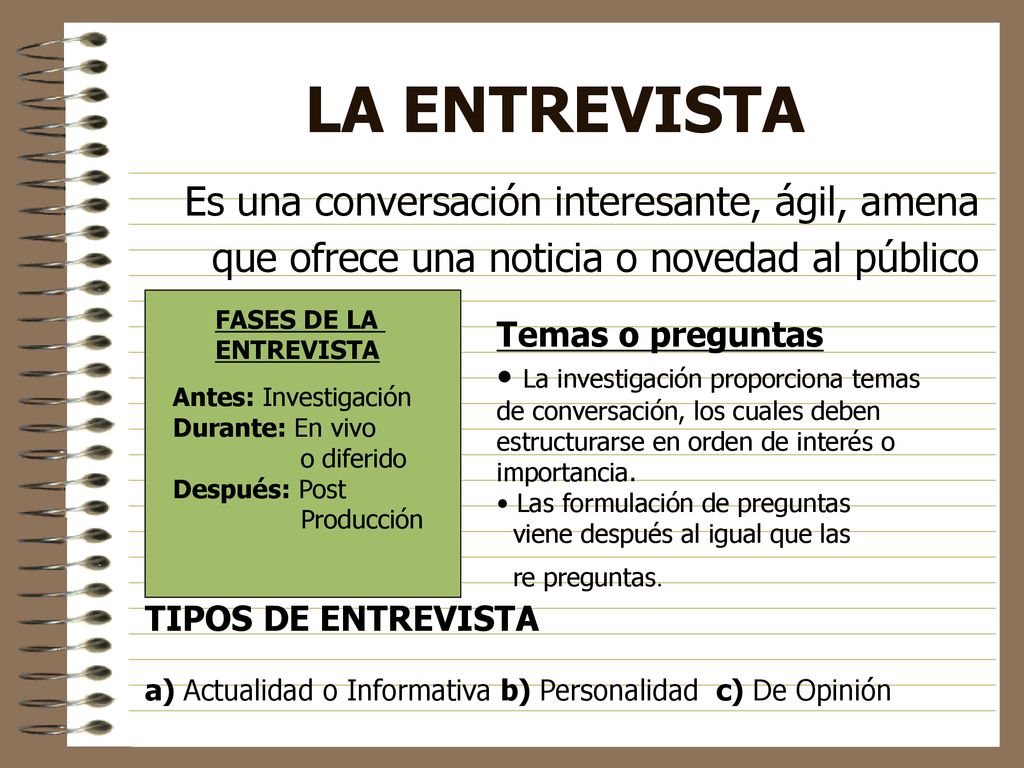 LA ENTREVISTA

Es una conversación interesante, ágil, amena que ofrece una noticia o novedad al público

FASES DE LA ENTREVISTA

Antes: Investigación
Durante: En vivo o diferido
Después: Post Producción

Temas o preguntas

• La investigación proporciona temas de conversación, los cuales deben estructurarse en orden de interés o importancia.
• Las formulación de preguntas viene después al igual que las re preguntas.

TIPOS DE ENTREVISTA

a) Actualidad o Informativa b) Personalidad c) De Opinión